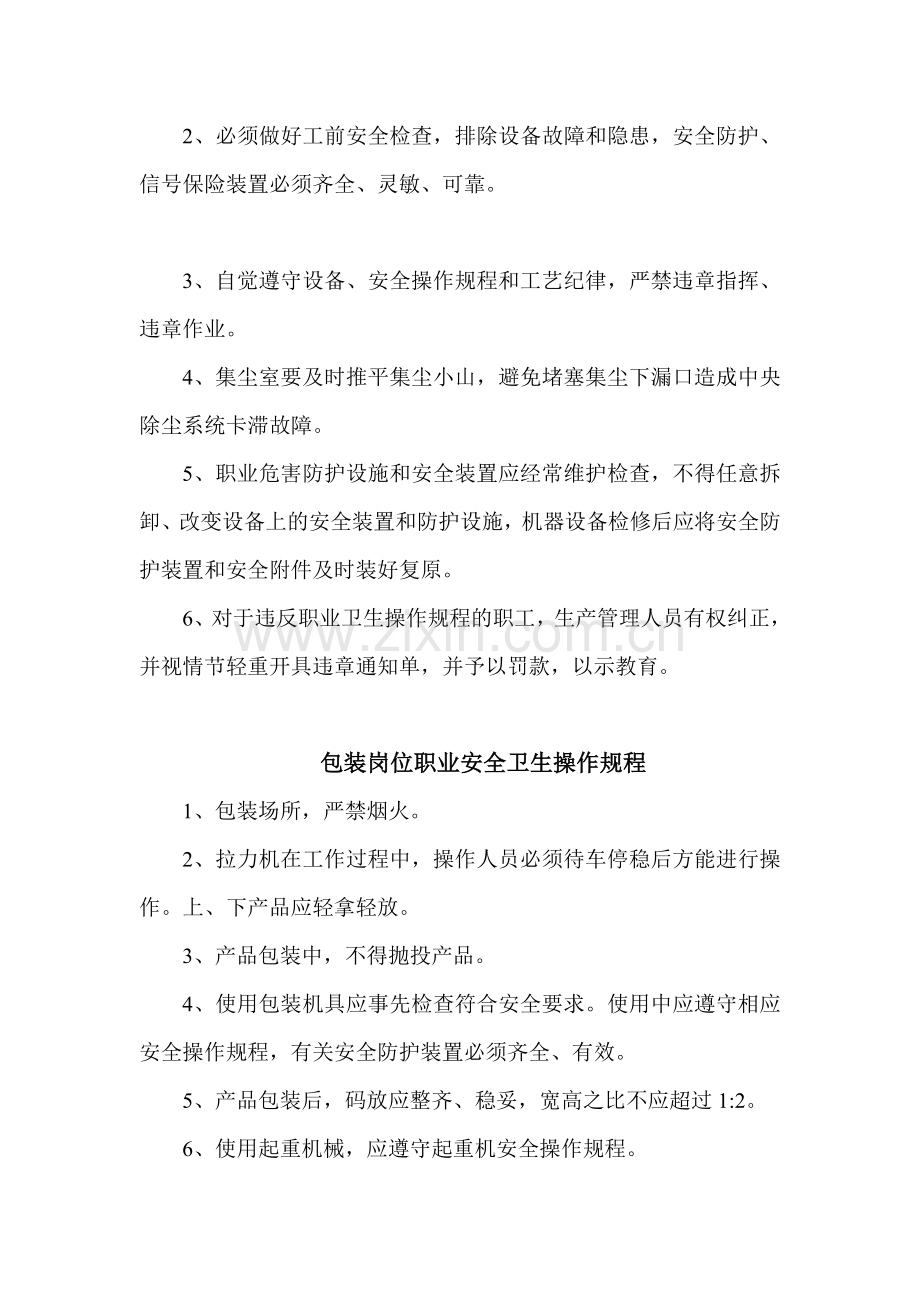 2、必须做好工前安全检查，排除设备故障和隐患，安全防护、信号保险装置必须齐全、灵敏、可靠。

3、自觉遵守设备、安全操作规程和工艺纪律，严禁违章指挥、违章作业。

4、集尘室要及时推平集尘小山，避免堵塞集尘下漏口造成中央除尘系统卡滞故障。

5、职业危害防护设施和安全装置应经常维护检查，不得任意拆卸、改变设备上的安全装置和防护设施，机器设备检修后应将安全防护装置和安全附件及时装好复原。

6、对于违反职业卫生操作规程的职工，生产管理人员有权纠正，并视情节轻重开具违章通知单，并予以罚款，以示教育。

包装岗位职业安全卫生操作规程

1、包装场所，严禁烟火。

2、拉力机在工作过程中，操作人员必须待车停稳后方能进行操作。上、下产品应轻拿轻放。

3、产品包装中，不得抛投产品。

4、使用包装机具应事先检查符合安全要求。使用中应遵守相应安全操作规程，有关安全防护装置必须齐全、有效。

5、产品包装后，码放应整齐、稳妥，宽高之比不应超过1:2。

6、使用起重机械，应遵守起重机安全操作规程。

www.zixin.com.cn